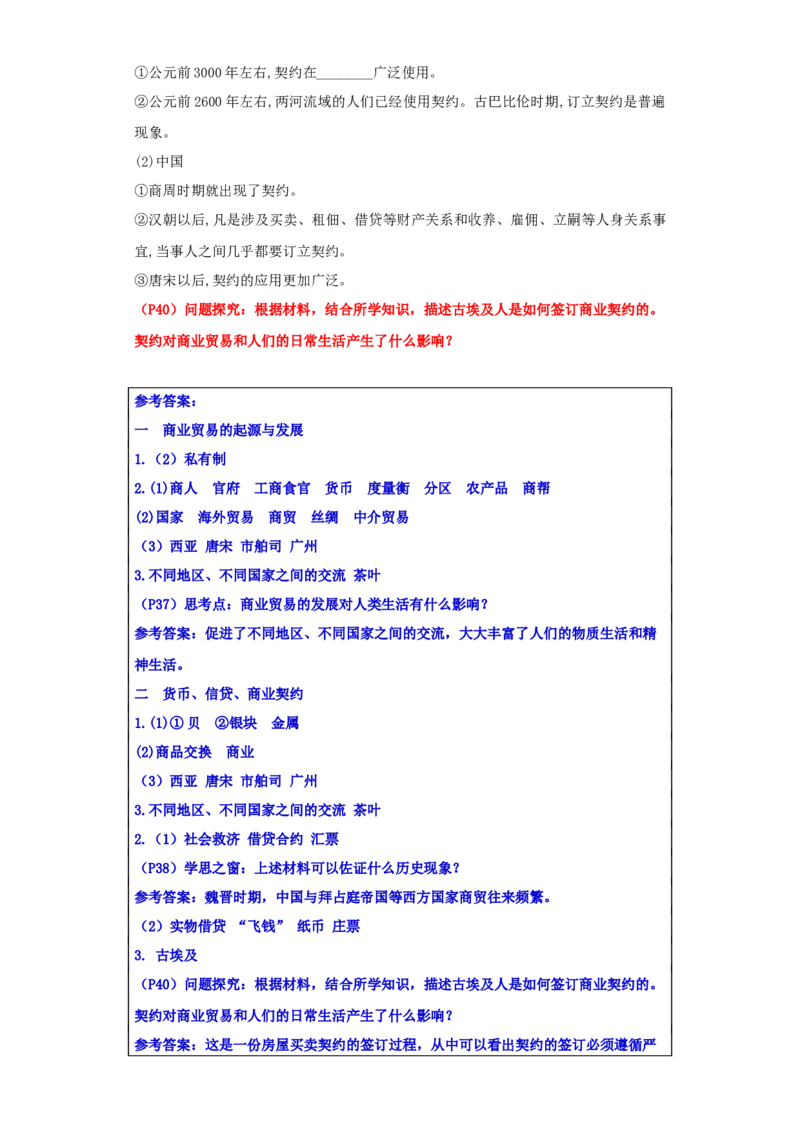 ①公元前3000年左右，契约在________广泛使用。

②公元前2600年左右，两河流域的人们已经使用契约。古巴比伦时期，订立契约是普遍现象。

(2)中国

①商周时期就出现了契约。

②汉朝以后，凡是涉及买卖、租佃、借贷等财产关系和收养、雇佣、立嗣等人身关系事宜，当事人之间几乎都要订立契约。

③唐宋以后，契约的应用更加广泛。

（P40）问题探究：根据材料，结合所学知识，描述古埃及人是如何签订商业契约的。契约对商业贸易和人们的日常生活产生了什么影响？

参考答案：

一 商业贸易的起源与发展

1.（2）私有制

2.(1)商人 官府 工商食官 货币 度量衡 分区 农产品 商帮

(2)国家 海外贸易 商贸 丝绸 中介贸易

（3）西亚 唐宋 市舶司 广州

3.不同地区、不同国家之间的交流 茶叶

（P37）思考点：商业贸易的发展对人类生活有什么影响？

参考答案：促进了不同地区、不同国家之间的交流，大大丰富了人们的物质生活和精神生活。

二 货币、信贷、商业契约

1.(1)① 贝 ②银块 金属

(2)商品交换 商业

（3）西亚 唐宋 市舶司 广州

3.不同地区、不同国家之间的交流 茶叶

2.（1）社会救济 借贷合约 汇票

（P38）学思之窗：上述材料可以佐证什么历史现象？

参考答案：魏晋时期，中国与拜占庭帝国等西方国家商贸往来频繁。

（2）实物借贷 "飞钱" 纸币 庄票

3. 古埃及

（P40）问题探究：根据材料，结合所学知识，描述古埃及人是如何签订商业契约的。契约对商业贸易和人们的日常生活产生了什么影响？

参考答案：这是一份房屋买卖契约的签订过程，从中可以看出契约的签订必须遵循严